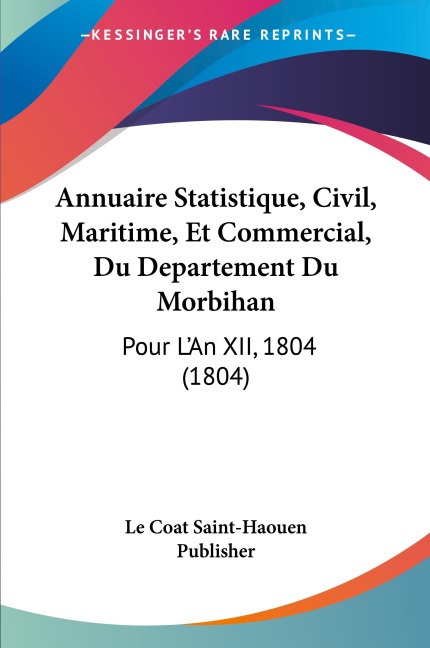 —KESSINGER'S RARE REPRINTS—

Annuaire Statistique, Civil, Maritime, Et Commercial, Du Departement Du Morbihan

Pour L'An XII, 1804 (1804)

Le Coat Saint-Haouen
Publisher